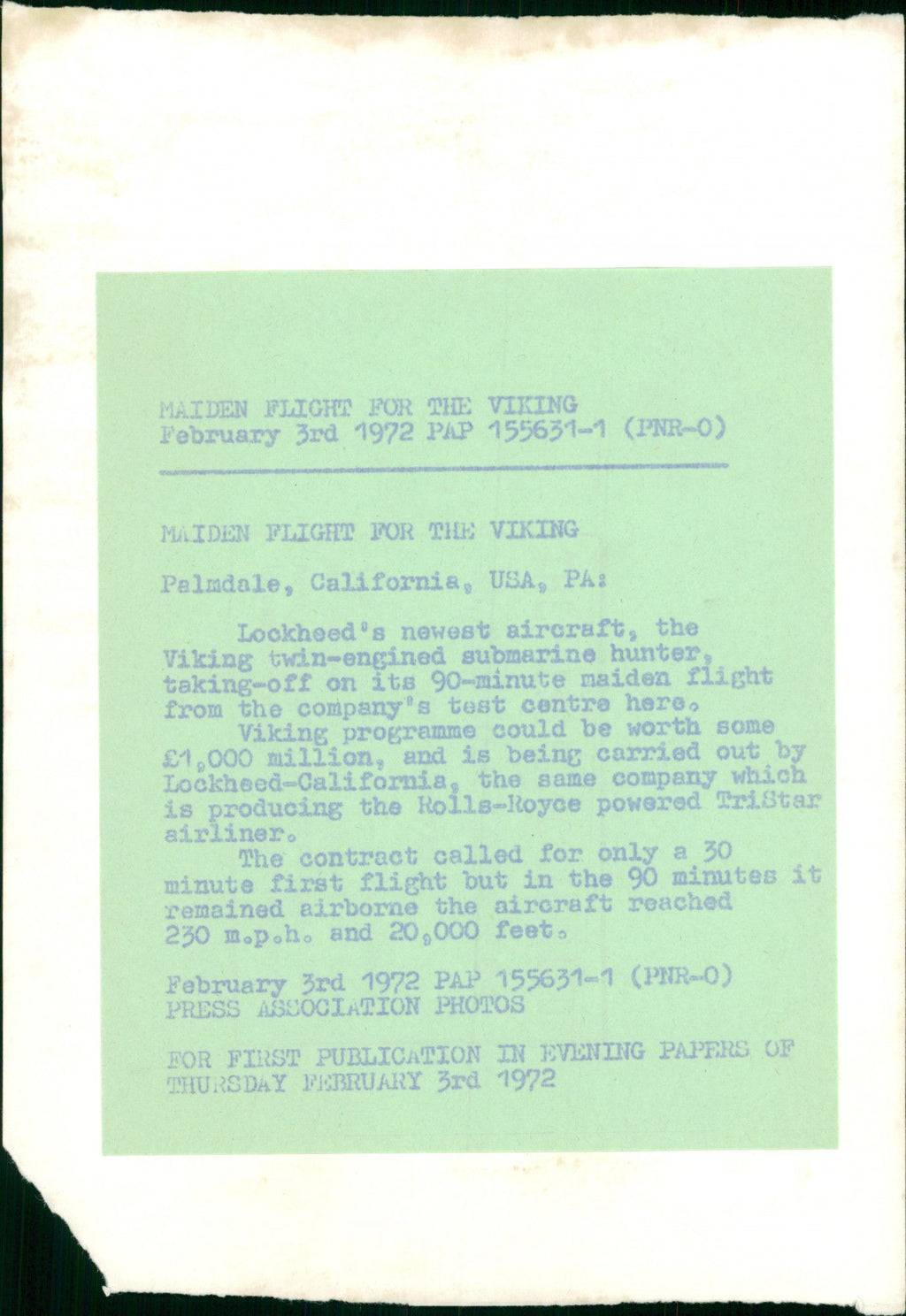 MAIDEN FLIGHT FOR THE VIKING
February 3rd 1972 PAP 155631-1 (PNR-0)

MAIDEN FLIGHT FOR THE VIKING

Palmdale, California, USA, PA:

Lockheed's newest aircraft, the Viking twin-engined submarine hunter, taking-off on its 90-minute maiden flight from the company's test centre here.

Viking programme could be worth some £1,000 million, and is being carried out by Lockheed-California, the same company which is producing the Rolls-Royce powered TriStar airliner.

The contract called for only a 30 minute first flight but in the 90 minutes it remained airborne the aircraft reached 230 m.p.h. and 20,000 feet.

February 3rd 1972 PAP 155631-1 (PNR-0)
PRESS ASSOCIATION PHOTOS

FOR FIRST PUBLICATION IN EVENING PAPERS OF THURSDAY FEBRUARY 3rd 1972